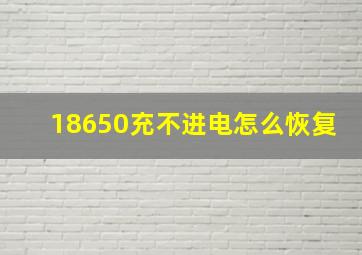 18650充不进电怎么恢复